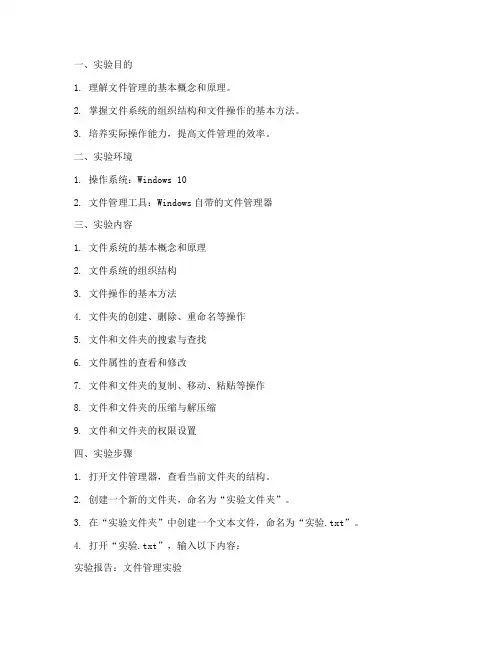 一、实验目的

1. 理解文件管理的基本概念和原理。

2. 掌握文件系统的组织结构和文件操作的基本方法。

3. 培养实际操作能力，提高文件管理的效率。

二、实验环境

1. 操作系统：Windows 10

2. 文件管理工具：Windows 自带的文件管理器

三、实验内容

1. 文件系统的基本概念和原理

2. 文件系统的组织结构

3. 文件操作的基本方法

4. 文件夹的创建、删除、重命名等操作

5. 文件和文件夹的搜索与查找

6. 文件属性的查看和修改

7. 文件和文件夹的复制、移动、粘贴等操作

8. 文件和文件夹的压缩与解压缩

9. 文件和文件夹的权限设置

四、实验步骤

1. 打开文件管理器，查看当前文件夹的结构。

2. 创建一个新的文件夹，命名为“实验文件夹”。

3. 在“实验文件夹”中创建一个文本文件，命名为“实验.txt”。

4. 打开“实验.txt”，输入以下内容：

实验报告：文件管理实验